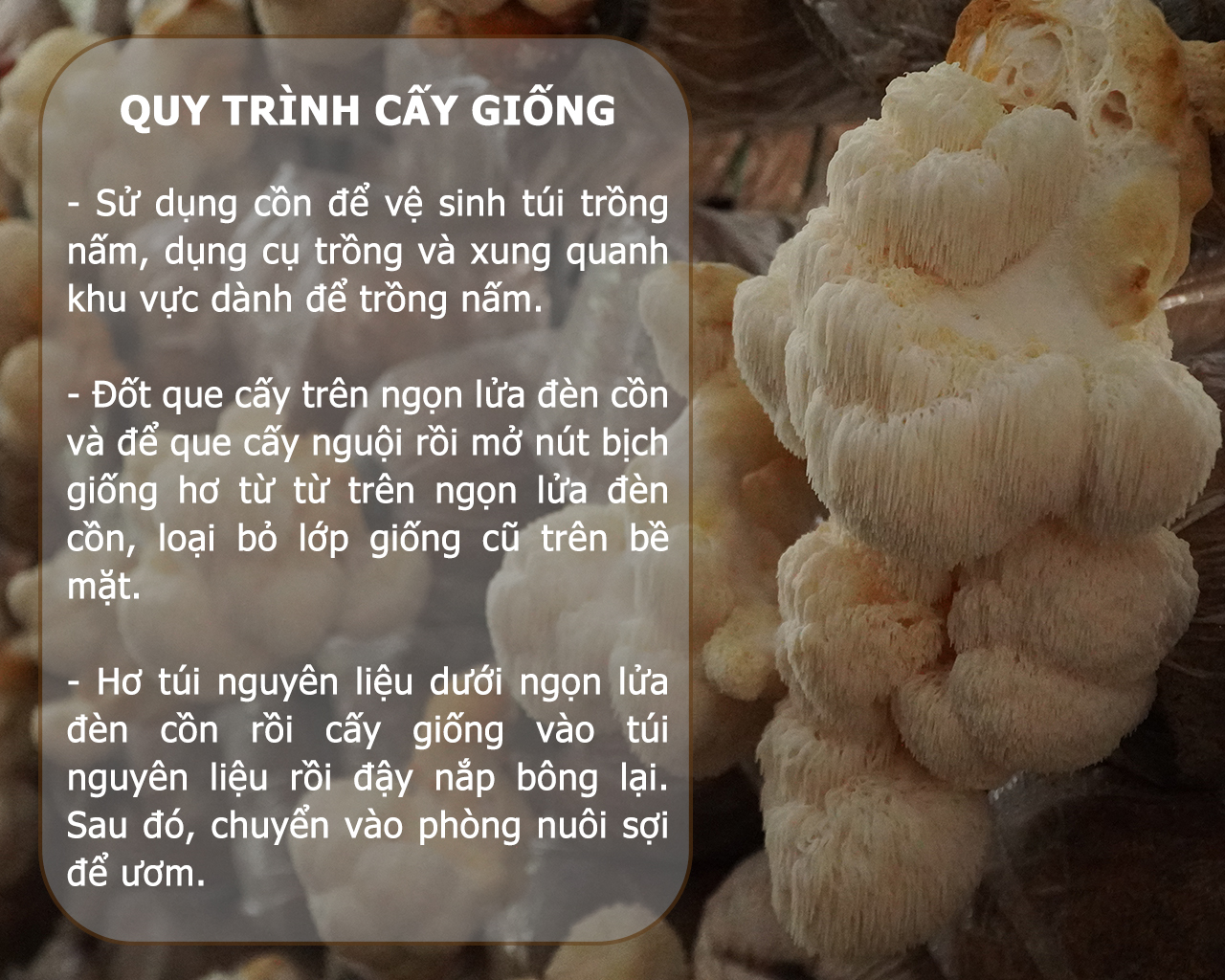 QUY TRÌNH CẤY GIỐNG

- Sử dụng cồn để vệ sinh túi trồng nấm, dụng cụ trồng và xung quanh khu vực dành để trồng nấm.

- Đốt que cấy trên ngọn lửa đèn cồn và để que cấy nguội rồi mở nút bịch giống hơ từ từ trên ngọn lửa đèn cồn, loại bỏ lớp giống cũ trên bề mặt.

- Hơ túi nguyên liệu dưới ngọn lửa đèn cồn rồi cấy giống vào túi nguyên liệu rồi đậy nắp bông lại. Sau đó, chuyển vào phòng nuôi sợi để ươm.